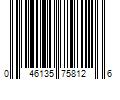 0 46135 75812 6